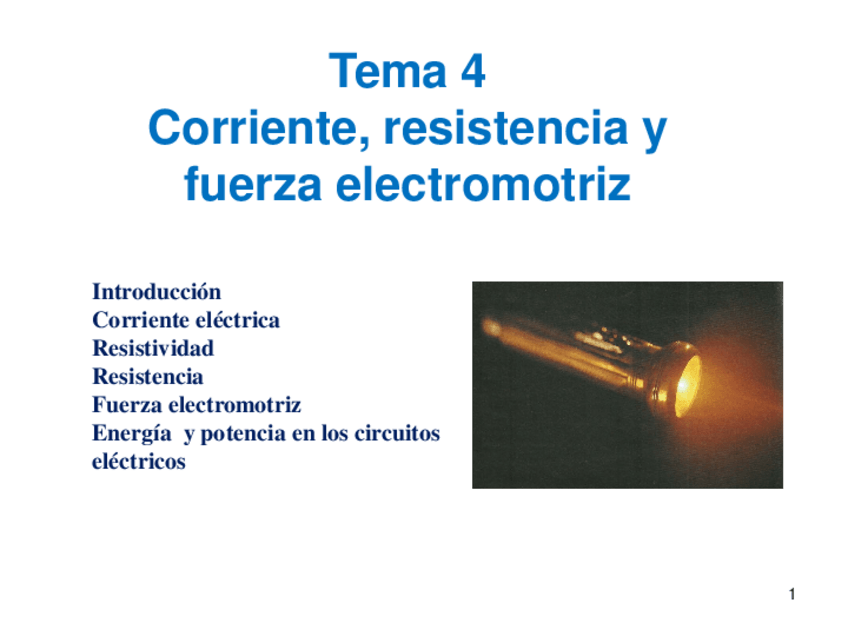 Tema 4
Corriente, resistencia y
fuerza electromotriz

Introducción
Corriente eléctrica
Resistividad
Resistencia
Fuerza electromotriz
Energía y potencia en los circuitos eléctricos

1